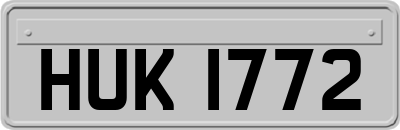 HUK 1772